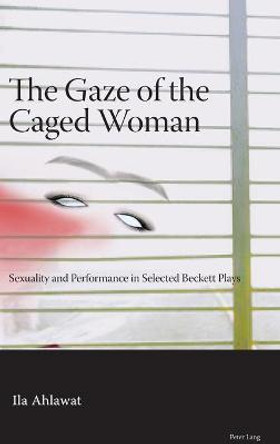 The Gaze of the Caged Woman

Sexuality and Performance in Selected Beckett Plays

Ila Ahlawat

Peter Lang